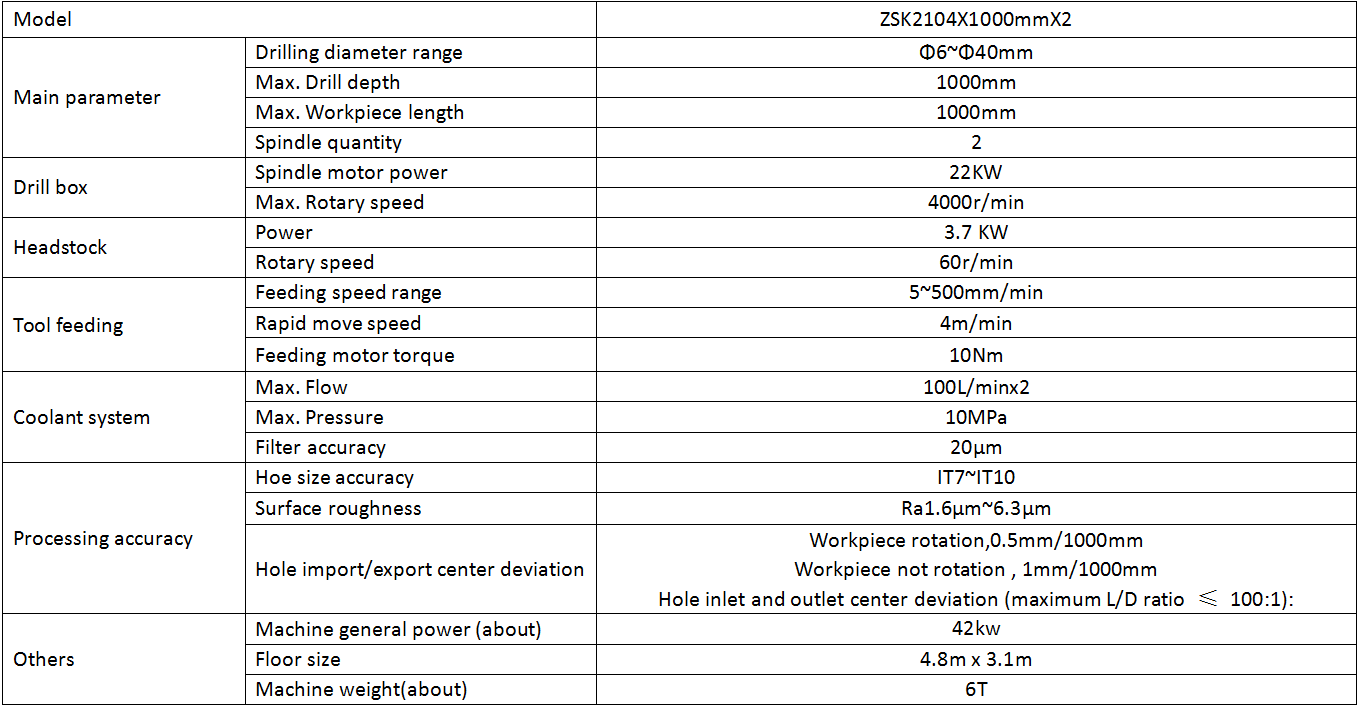 | Model | | ZSK2104X1000mmX2 |
|---|---|---|
| Main parameter | Drilling diameter range | Φ6~Φ40mm |
| | Max. Drill depth | 1000mm |
| | Max. Workpiece length | 1000mm |
| | Spindle quantity | 2 |
| Drill box | Spindle motor power | 22KW |
| | Max. Rotary speed | 4000r/min |
| Headstock | Power | 3.7 KW |
| | Rotary speed | 60r/min |
| Tool feeding | Feeding speed range | 5~500mm/min |
| | Rapid move speed | 4m/min |
| | Feeding motor torque | 10Nm |
| Coolant system | Max. Flow | 100L/minx2 |
| | Max. Pressure | 10MPa |
| | Filter accuracy | 20μm |
| Processing accuracy | Hoe size accuracy | IT7~IT10 |
| | Surface roughness | Ra1.6μm~6.3μm |
| | Hole import/export center deviation | Workpiece rotation,0.5mm/1000mm Workpiece not rotation , 1mm/1000mm Hole inlet and outlet center deviation (maximum L/D ratio ≤ 100:1): |
| Others | Machine general power (about) | 42kw |
| | Floor size | 4.8m x 3.1m |
| | Machine weight(about) | 6T |